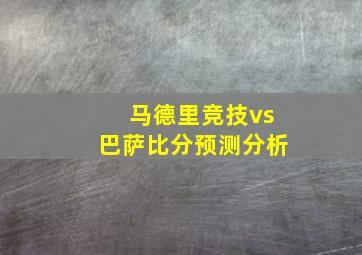 马德里竞技vs
巴萨比分预测分析